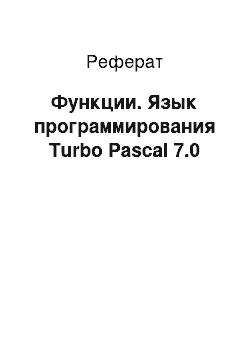 Реферат

Функции. Язык программирования Turbo Pascal 7.0